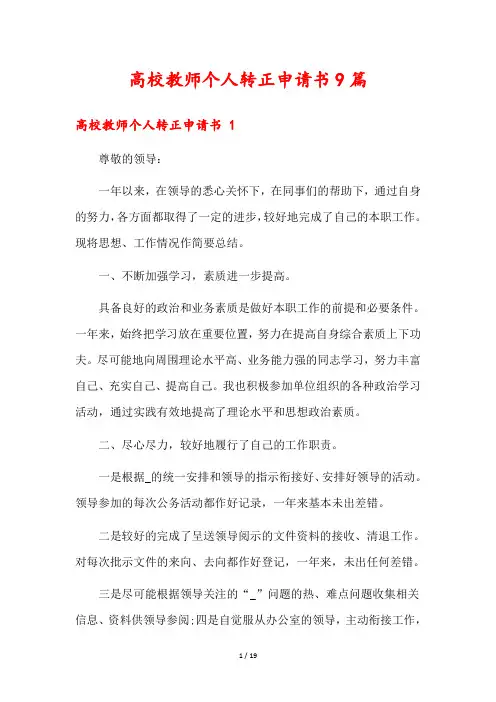 高校教师个人转正申请书9篇

高校教师个人转正申请书 1

尊敬的领导：

一年以来，在领导的悉心关怀下，在同事们的帮助下，通过自身的努力，各方面都取得了一定的进步，较好地完成了自己的本职工作。现将思想、工作情况作简要总结。

一、不断加强学习，素质进一步提高。

具备良好的政治和业务素质是做好本职工作的前提和必要条件。一年来，始终把学习放在重要位置，努力在提高自身综合素质上下功夫。尽可能地向周围理论水平高、业务能力强的同志学习，努力丰富自己、充实自己、提高自己。我也积极参加单位组织的各种政治学习活动，通过实践有效地提高了理论水平和思想政治素质。

二、尽心尽力，较好地履行了自己的工作职责。

一是根据_的统一安排和领导的指示衔接好、安排好领导的活动。领导参加的每次公务活动都作好记录，一年来基本未出差错。

二是较好的完成了呈送领导阅示的文件资料的接收、清退工作。对每次批示文件的来向、去向都作好登记，一年来，未出任何差错。

三是尽可能根据领导关注的“_”问题的热、难点问题收集相关信息、资料供领导参阅;四是自觉服从办公室的领导，主动衔接工作，

1 / 19